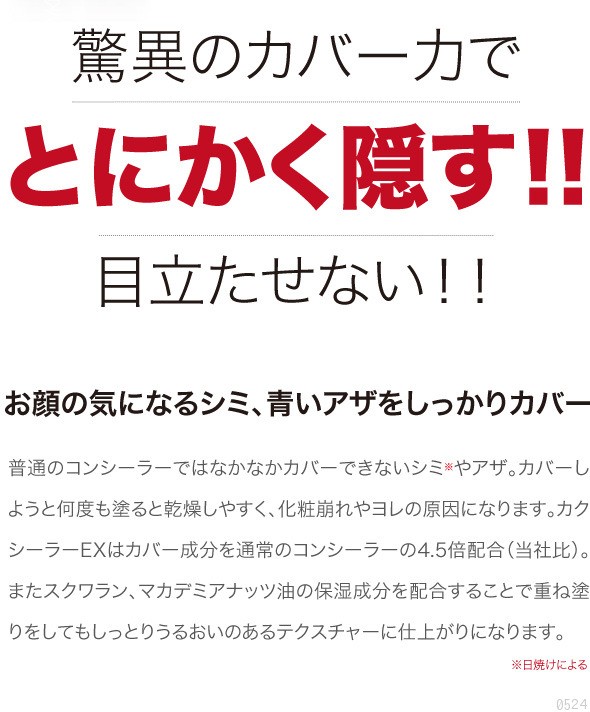 驚異のカバー力で

とにかく隠す!!

目立たせない!!

お顔の気になるシミ、青いアザをしっかりカバー

普通のコンシーラーではなかなかカバーできないシミ※やアザ。カバーしようと何度も塗ると乾燥しやすく、化粧崩れやヨレの原因になります。カクシーラーEXはカバー成分を通常のコンシーラーの4.5倍配合（当社比）。またスクワラン、マカデミアナッツ油の保湿成分を配合することで重ね塗りをしてもしっとりうるおいのあるテクスチャーに仕上がりになります。

※日焼けによる

0524